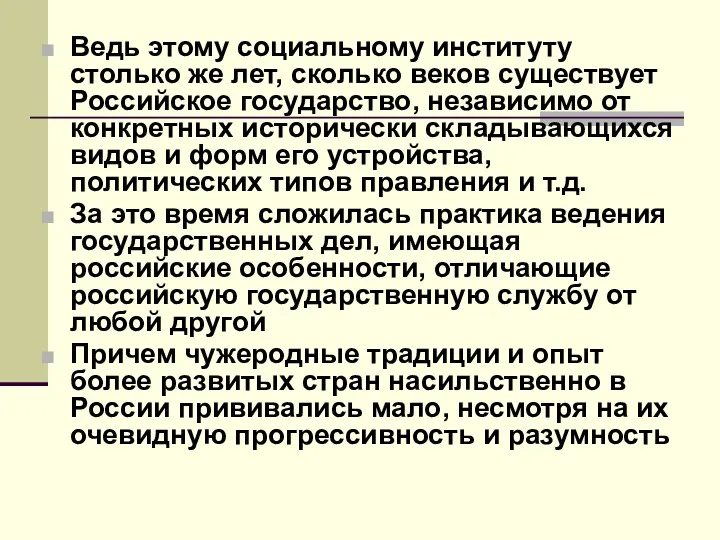 Ведь этому социальному институту столько же лет, сколько веков существует Российское государство, независимо от конкретных исторически складывающихся видов и форм его устройства, политических типов правления и т.д.

За это время сложилась практика ведения государственных дел, имеющая российские особенности, отличающие российскую государственную службу от любой другой

Причем чужеродные традиции и опыт более развитых стран насильственно в России прививались мало, несмотря на их очевидную прогрессивность и разумность